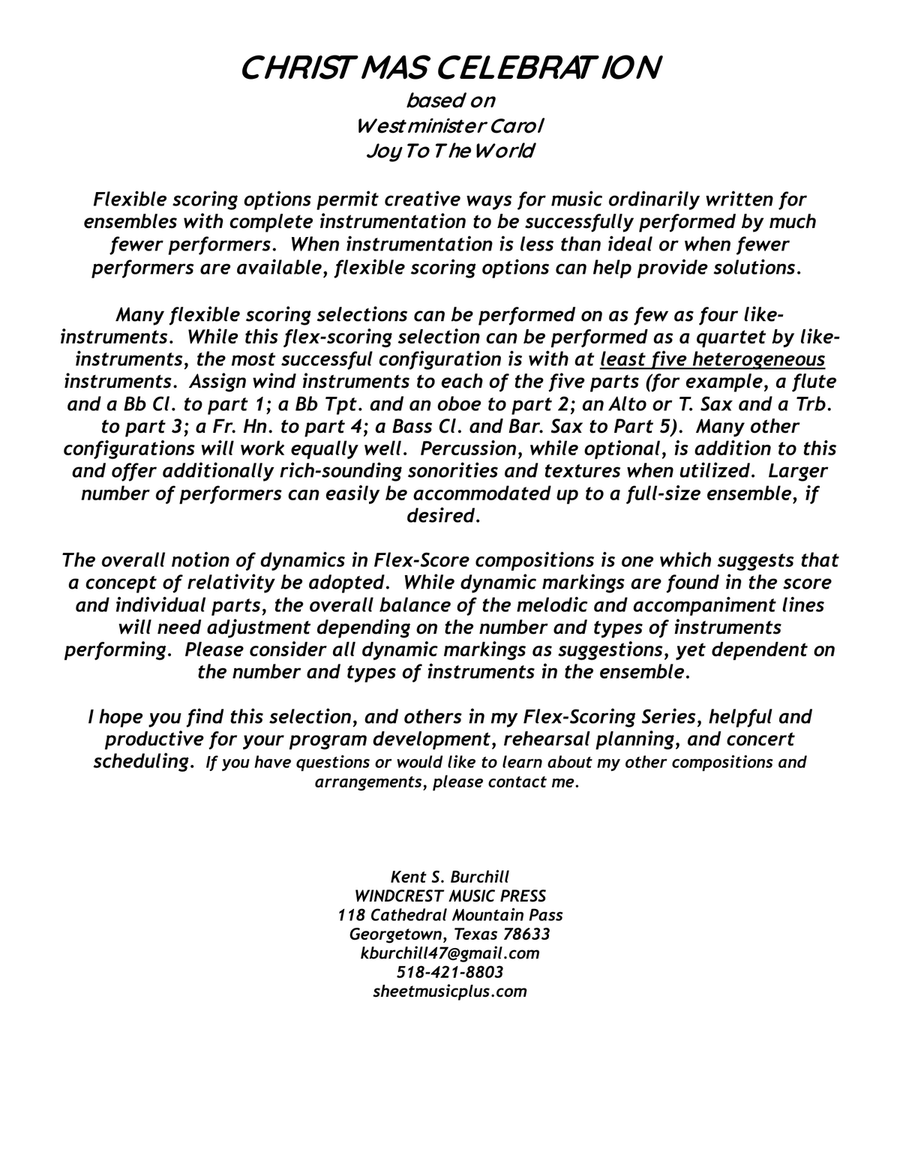 CHRISTMAS CELEBRATION
based on
Westminister Carol
Joy To The World

Flexible scoring options permit creative ways for music ordinarily written for ensembles with complete instrumentation to be successfully performed by much fewer performers. When instrumentation is less than ideal or when fewer performers are available, flexible scoring options can help provide solutions.

Many flexible scoring selections can be performed on as few as four like-instruments. While this flex-scoring selection can be performed as a quartet by like-instruments, the most successful configuration is with at least five heterogeneous instruments. Assign wind instruments to each of the five parts (for example, a flute and a Bb Cl. to part 1; a Bb Tpt. and an oboe to part 2; an Alto or T. Sax and a Trb. to part 3; a Fr. Hn. to part 4; a Bass Cl. and Bar. Sax to Part 5). Many other configurations will work equally well. Percussion, while optional, is addition to this and offer additionally rich-sounding sonorities and textures when utilized. Larger number of performers can easily be accommodated up to a full-size ensemble, if desired.

The overall notion of dynamics in Flex-Score compositions is one which suggests that a concept of relativity be adopted. While dynamic markings are found in the score and individual parts, the overall balance of the melodic and accompaniment lines will need adjustment depending on the number and types of instruments performing. Please consider all dynamic markings as suggestions, yet dependent on the number and types of instruments in the ensemble.

I hope you find this selection, and others in my Flex-Scoring Series, helpful and productive for your program development, rehearsal planning, and concert scheduling. If you have questions or would like to learn about my other compositions and arrangements, please contact me.

Kent S. Burchill
WINDCREST MUSIC PRESS
118 Cathedral Mountain Pass
Georgetown, Texas 78633
kburchill47@gmail.com
518-421-8803
sheetmusicplus.com